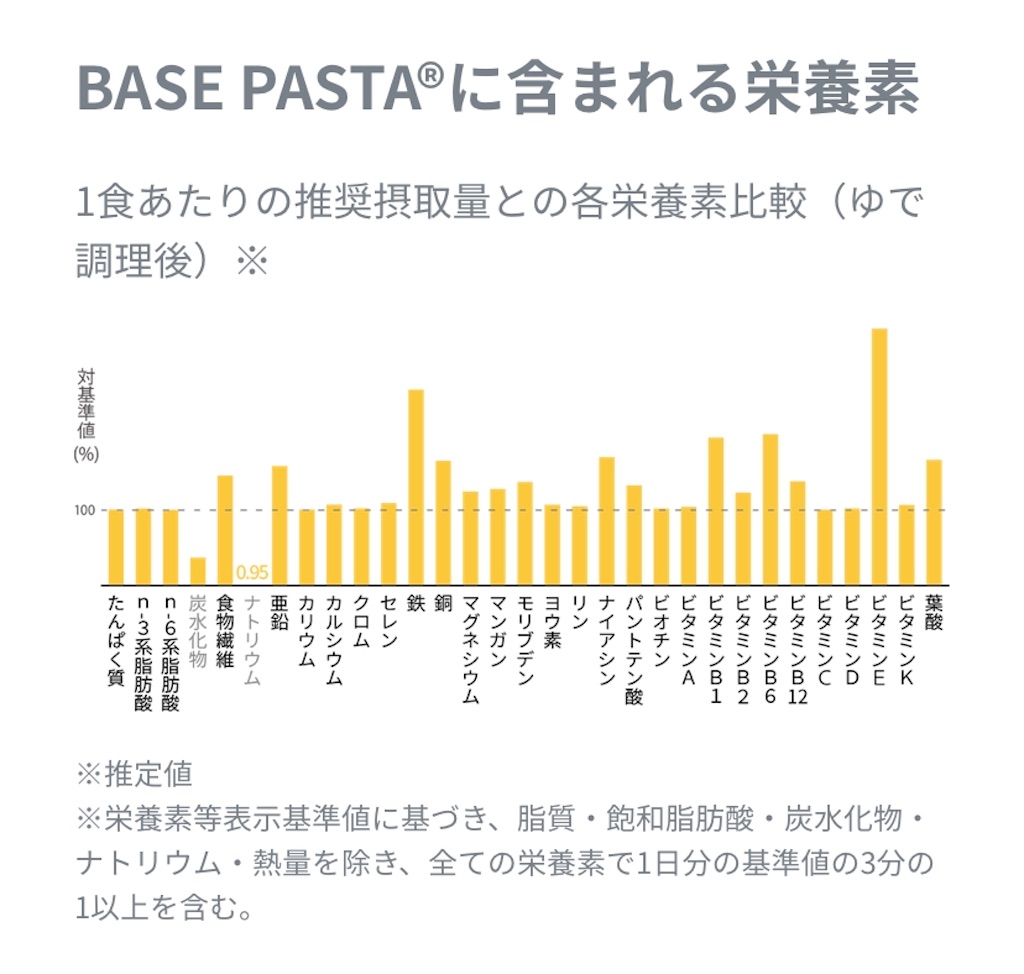 BASE PASTA®に含まれる栄養素

1食あたりの推奨摂取量との各栄養素比較（ゆで調理後）※

対基準値(%)

100

0.95

たんぱく質
n-3系脂肪酸
n-6系脂肪酸
炭水化物
食物繊維
ナトリウム
亜鉛
カリウム
カルシウム
クロム
セレン
鉄
銅
マグネシウム
マンガン
モリブデン
ヨウ素
リン
ナイアシン
パントテン酸
ビオチン
ビタミンA
ビタミンB1
ビタミンB2
ビタミンB6
ビタミンB12
ビタミンC
ビタミンD
ビタミンE
ビタミンK
葉酸

※推定値
※栄養素等表示基準値に基づき、脂質・飽和脂肪酸・炭水化物・ナトリウム・熱量を除き、全ての栄養素で1日分の基準値の3分の1以上を含む。